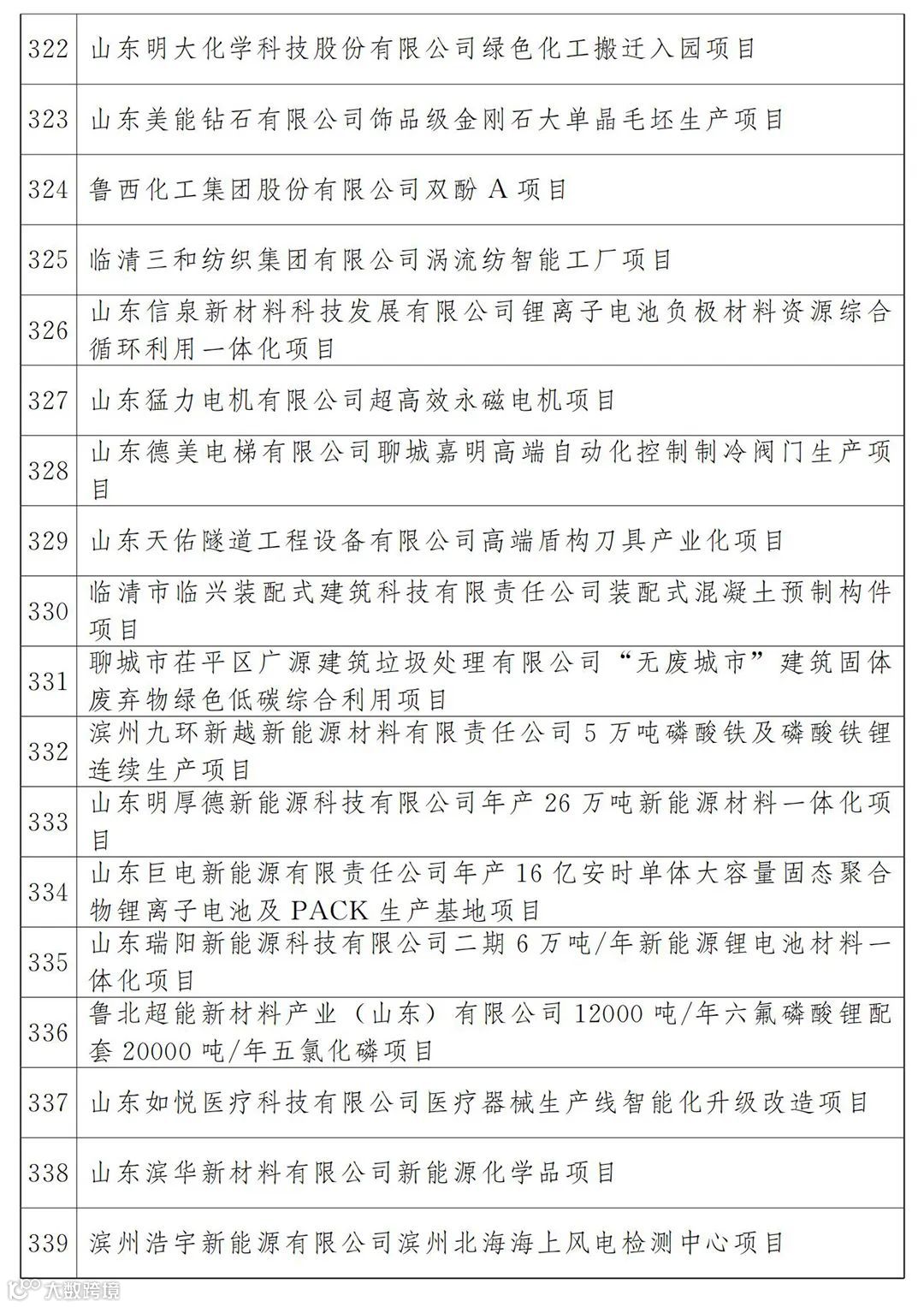 | 322 | 山东明大化学科技股份有限公司绿色化工搬迁入园项目 |
|---|---|
| 323 | 山东美能钻石有限公司饰品级金刚石大单晶毛坯生产项目 |
| 324 | 鲁西化工集团股份有限公司双酚 A 项目 |
| 325 | 临清三和纺织集团有限公司涡流纺智能工厂项目 |
| 326 | 山东信泉新材料科技发展有限公司锂离子电池负极材料资源综合循环利用一体化项目 |
| 327 | 山东猛力电机有限公司超高效永磁电机项目 |
| 328 | 山东德美电梯有限公司聊城嘉明高端自动化控制制冷阀门生产项目 |
| 329 | 山东天佑隧道工程设备有限公司高端盾构刀具产业化项目 |
| 330 | 临清市临兴装配式建筑科技有限责任公司装配式混凝土预制构件项目 |
| 331 | 聊城市茌平区广源建筑垃圾处理有限公司“无废城市”建筑固体废弃物绿色低碳综合利用项目 |
| 332 | 滨州九环新越新能源材料有限责任公司 5 万吨磷酸铁及磷酸铁锂连续生产项目 |
| 333 | 山东明厚德新能源科技有限公司年产 26 万吨新能源材料一体化项目 |
| 334 | 山东巨电新能源有限责任公司年产 16 亿安时单体大容量固态聚合物锂离子电池及 PACK 生产基地项目 |
| 335 | 山东瑞阳新能源科技有限公司二期 6 万吨/年新能源锂电池材料一体化项目 |
| 336 | 鲁北超能新材料产业（山东）有限公司 12000 吨/年六氟磷酸锂配套 20000 吨/年五氯化磷项目 |
| 337 | 山东如悦医疗科技有限公司医疗器械生产线智能化升级改造项目 |
| 338 | 山东滨华新材料有限公司新能源化学品项目 |
| 339 | 滨州浩宇新能源有限公司滨州北海海上风电检测中心项目 |

大数跨境